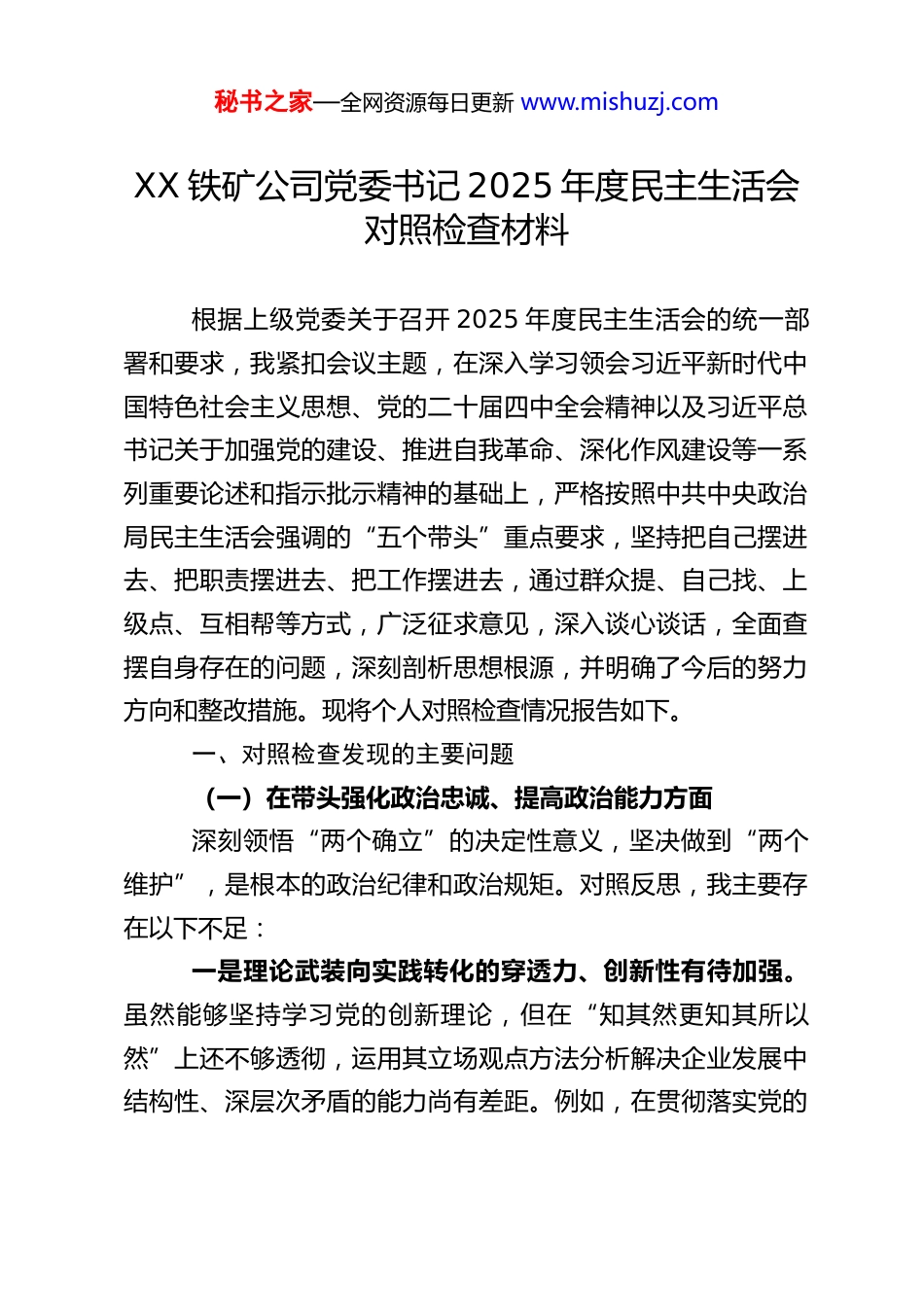 秘书之家—全网资源每日更新 www.mishuzj.com

XX 铁矿公司党委书记 2025 年度民主生活会对照检查材料

根据上级党委关于召开 2025 年度民主生活会的统一部署和要求，我紧扣会议主题，在深入学习领会习近平新时代中国特色社会主义思想、党的二十届四中全会精神以及习近平总书记关于加强党的建设、推进自我革命、深化作风建设等一系列重要论述和指示批示精神的基础上，严格按照中共中央政治局民主生活会强调的“五个带头”重点要求，坚持把自己摆进去、把职责摆进去、把工作摆进去，通过群众提、自己找、上级点、互相帮等方式，广泛征求意见，深入谈心谈话，全面查摆自身存在的问题，深刻剖析思想根源，并明确了今后的努力方向和整改措施。现将个人对照检查情况报告如下。

一、对照检查发现的主要问题

（一）在带头强化政治忠诚、提高政治能力方面

深刻领悟“两个确立”的决定性意义，坚决做到“两个维护”，是根本的政治纪律和政治规矩。对照反思，我主要存在以下不足：

一是理论武装向实践转化的穿透力、创新性有待加强。虽然能够坚持学习党的创新理论，但在“知其然更知其所以然”上还不够透彻，运用其立场观点方法分析解决企业发展中结构性、深层次矛盾的能力尚有差距。例如，在贯彻落实党的